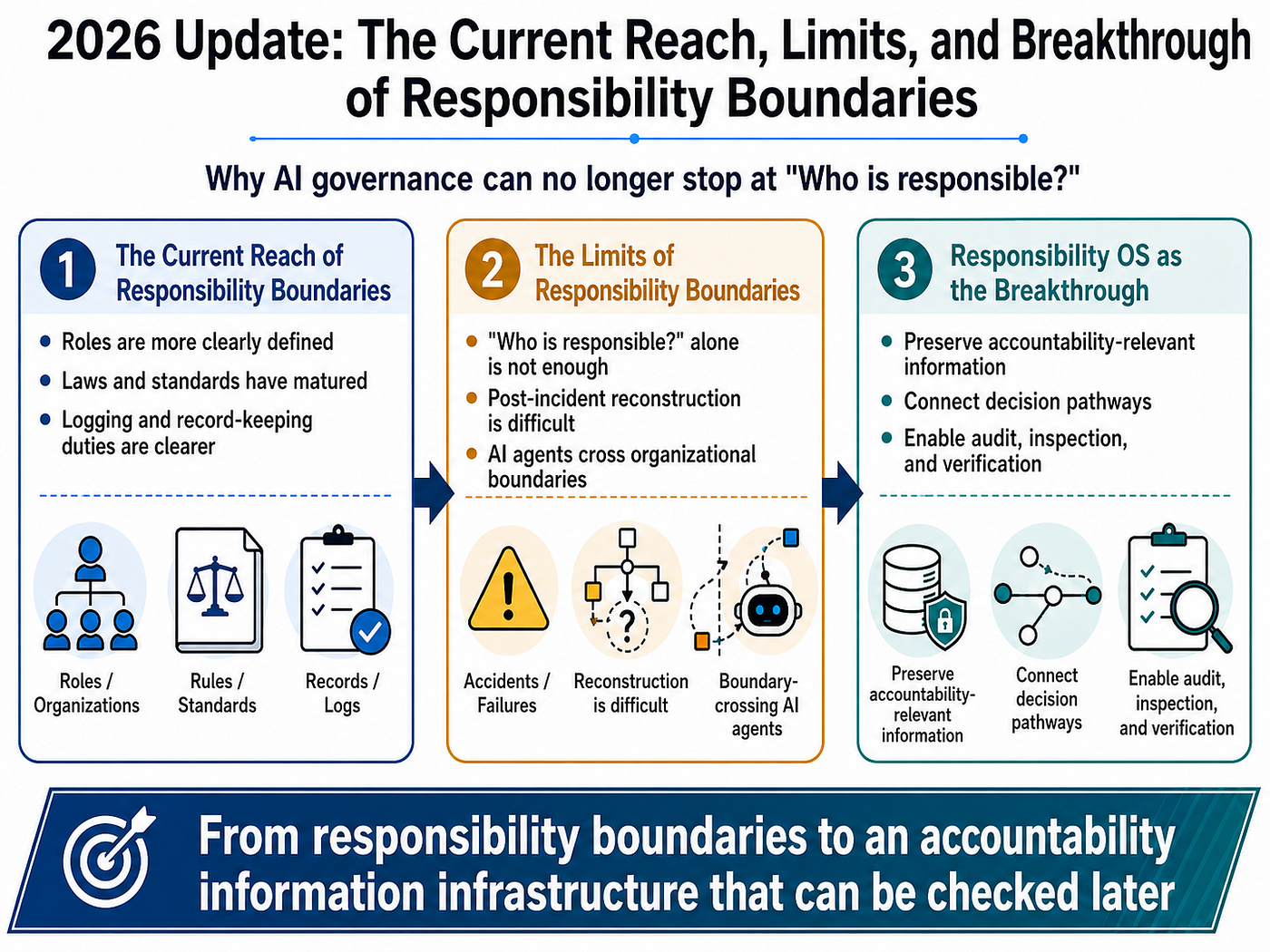 2026 Update: The Current Reach, Limits, and Breakthrough of Responsibility Boundaries

Why AI governance can no longer stop at "Who is responsible?"

1 The Current Reach of Responsibility Boundaries

- Roles are more clearly defined
- Laws and standards have matured
- Logging and record-keeping duties are clearer

Roles / Organizations

Rules / Standards

Records / Logs

2 The Limits of Responsibility Boundaries

- "Who is responsible?" alone is not enough
- Post-incident reconstruction is difficult
- AI agents cross organizational boundaries

Accidents / Failures

Reconstruction is difficult

Boundary-crossing AI agents

3 Responsibility OS as the Breakthrough

- Preserve accountability-relevant information
- Connect decision pathways
- Enable audit, inspection, and verification

Preserve accountability-relevant information

Connect decision pathways

Enable audit, inspection, and verification

From responsibility boundaries to an accountability information infrastructure that can be checked later